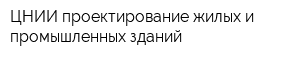 ЦНИИ проектирование жилых и промышленных зданий